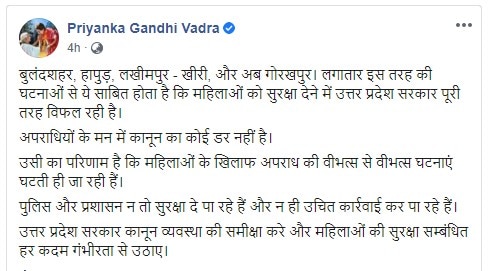 Priyanka Gandhi Vadra
4h ·

बुलंदशहर, हापुड़, लखीमपुर - खीरी, और अब गोरखपुर। लगातार इस तरह की घटनाओं से ये साबित होता है कि महिलाओं को सुरक्षा देने में उत्तर प्रदेश सरकार पूरी तरह विफल रही है।

अपराधियों के मन में कानून का कोई डर नहीं है।

उसी का परिणाम है कि महिलाओं के खिलाफ अपराध की वीभत्स से वीभत्स घटनाएं घटती ही जा रही हैं।

पुलिस और प्रशासन न तो सुरक्षा दे पा रहे हैं और न ही उचित कार्रवाई कर पा रहे हैं।

उत्तर प्रदेश सरकार कानून व्यवस्था की समीक्षा करे और महिलाओं की सुरक्षा सम्बंधित हर कदम गंभीरता से उठाए।